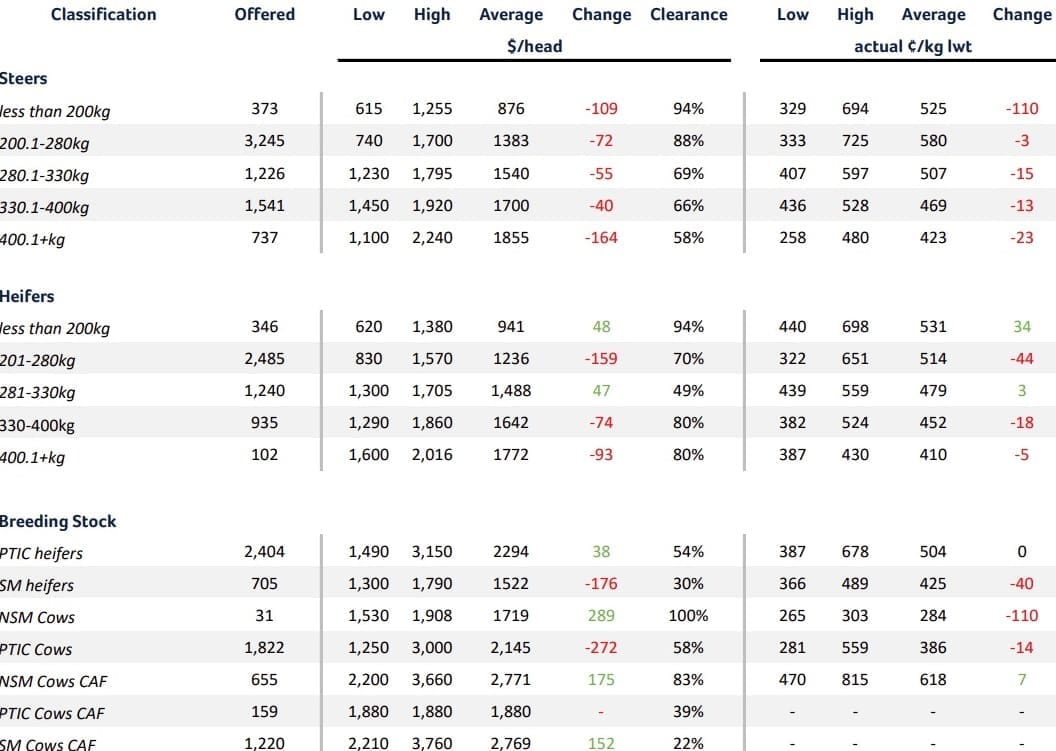 | Classification | Offered | Low | High | Average | Change | Clearance | Low | High | Average | Change |
|---|---|---|---|---|---|---|---|---|---|---|
| | | | | $/head | | | | | actual ¢/kg lwt | |
| Steers | | | | | | | | | | |
| less than 200kg | 373 | 615 | 1,255 | 876 | -109 | 94% | 329 | 694 | 525 | -110 |
| 200.1-280kg | 3,245 | 740 | 1,700 | 1383 | -72 | 88% | 333 | 725 | 580 | -3 |
| 280.1-330kg | 1,226 | 1,230 | 1,795 | 1540 | -55 | 69% | 407 | 597 | 507 | -15 |
| 330.1-400kg | 1,541 | 1,450 | 1,920 | 1700 | -40 | 66% | 436 | 528 | 469 | -13 |
| 400.1+kg | 737 | 1,100 | 2,240 | 1855 | -164 | 58% | 258 | 480 | 423 | -23 |
| Heifers | | | | | | | | | | |
| less than 200kg | 346 | 620 | 1,380 | 941 | 48 | 94% | 440 | 698 | 531 | 34 |
| 201-280kg | 2,485 | 830 | 1,570 | 1236 | -159 | 70% | 322 | 651 | 514 | -44 |
| 281-330kg | 1,240 | 1,300 | 1,705 | 1,488 | 47 | 49% | 439 | 559 | 479 | 3 |
| 330-400kg | 935 | 1,290 | 1,860 | 1642 | -74 | 80% | 382 | 524 | 452 | -18 |
| 400.1+kg | 102 | 1,600 | 2,016 | 1772 | -93 | 80% | 387 | 430 | 410 | -5 |
| Breeding Stock | | | | | | | | | | |
| PTIC heifers | 2,404 | 1,490 | 3,150 | 2294 | 38 | 54% | 387 | 678 | 504 | 0 |
| SM heifers | 705 | 1,300 | 1,790 | 1522 | -176 | 30% | 366 | 489 | 425 | -40 |
| NSM Cows | 31 | 1,530 | 1,908 | 1719 | 289 | 100% | 265 | 303 | 284 | -110 |
| PTIC Cows | 1,822 | 1,250 | 3,000 | 2,145 | -272 | 58% | 281 | 559 | 386 | -14 |
| NSM Cows CAF | 655 | 2,200 | 3,660 | 2,771 | 175 | 83% | 470 | 815 | 618 | 7 |
| PTIC Cows CAF | 159 | 1,880 | 1,880 | 1,880 | - | 39% | - | - | - | - |
| SM Cows CAF | 1,220 | 2,210 | 3,760 | 2,769 | 152 | 22% | - | - | - | - |